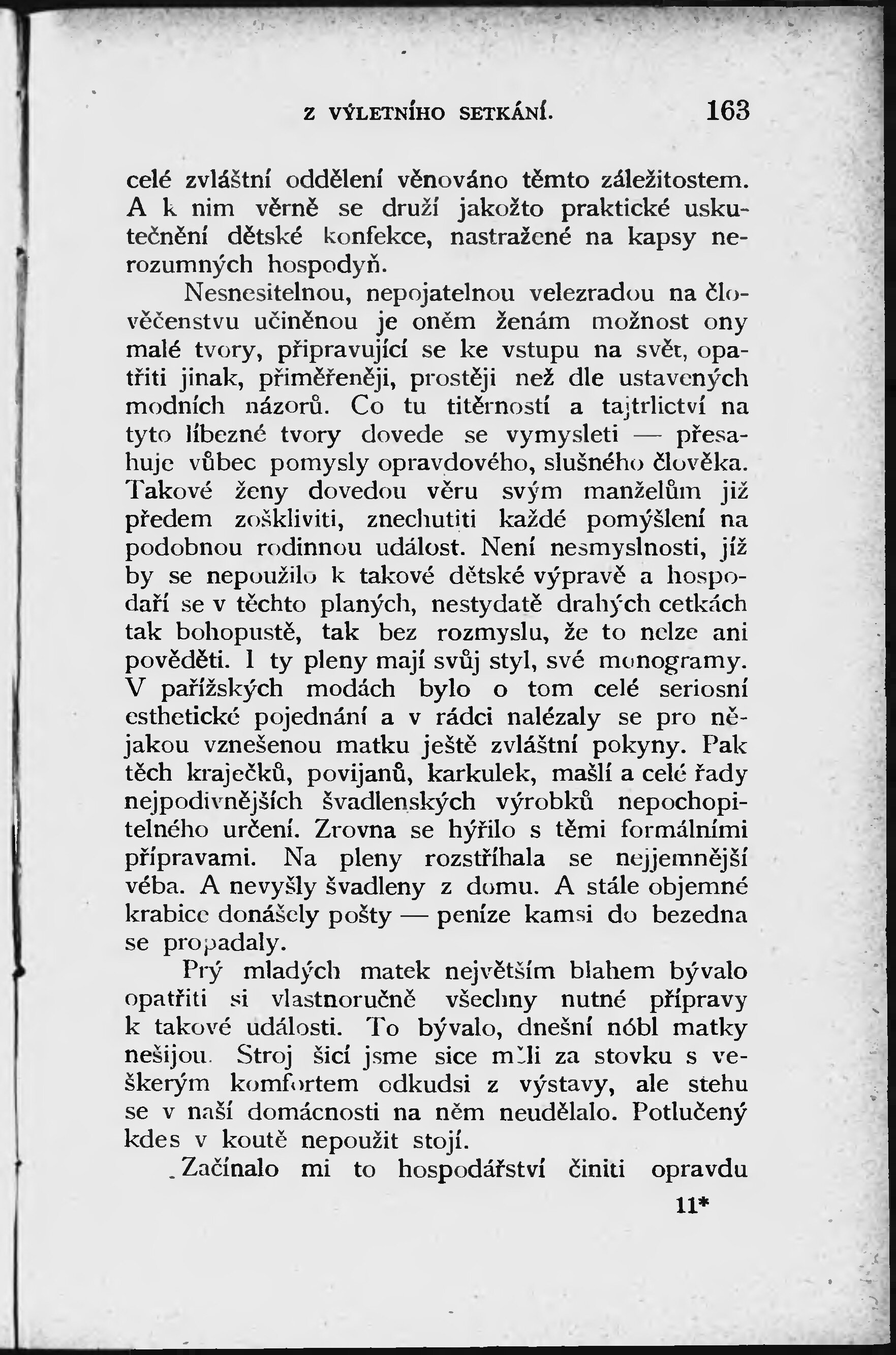 Z VÝLETNÍHO SETKÁNÍ. 163

celé zvláštní oddělení věnováno těmto záležitostem. A k nim věrně se druží jakožto praktické uskutečnění dětské konfekce, nastražené na kapsy nerozumných hospodyň.

Nesnesitelnou, nepojatelnou velezradou na člověčenstvu učiněnou je oněm ženám možnost ony malé tvory, připravující se ke vstupu na svět, opatřiti jinak, přiměřeněji, prostěji než dle ustavených modních názorů. Co tu titěrností a tajtrlictví na tyto líbezné tvory dovede se vymysleti — přesahuje vůbec pomysly opravdového, slušného člověka. Takové ženy dovedou věru svým manželům již předem zoškliviti, znechutiti každé pomýšlení na podobnou rodinnou událost. Není nesmyslnosti, jíž by se nepoužilo k takové dětské výpravě a hospodaří se v těchto planých, nestydatě drahých cetkách tak bohopustě, tak bez rozmyslu, že to nelze ani pověděti. I ty pleny mají svůj styl, své monogramy. V pařížských modách bylo o tom celé seriosní esthetické pojednání a v rádci nalézaly se pro nějakou vznešenou matku ještě zvláštní pokyny. Pak těch kraječků, povijanů, karkulek, mašlí a celé řady nejpodivnějších švadlenských výrobků nepochopitelného určení. Zrovna se hýřilo s těmi formálními přípravami. Na pleny rozstříhala se nejjemnější véba. A nevyšly švadleny z domu. A stále objemné krabice donášely pošty — peníze kamsi do bezedna se propadaly.

Prý mladých matek největším blahem bývalo opatřiti si vlastnoručně všechny nutné přípravy k takové události. To bývalo, dnešní nóbl matky nešijou. Stroj šicí jsme sice měli za stovku s veškerým komfortem odkudsi z výstavy, ale stehu se v naší domácnosti na něm neudělalo. Potlučený kdes v koutě nepoužit stojí.

Začínalo mi to hospodářství činiti opravdu

11*